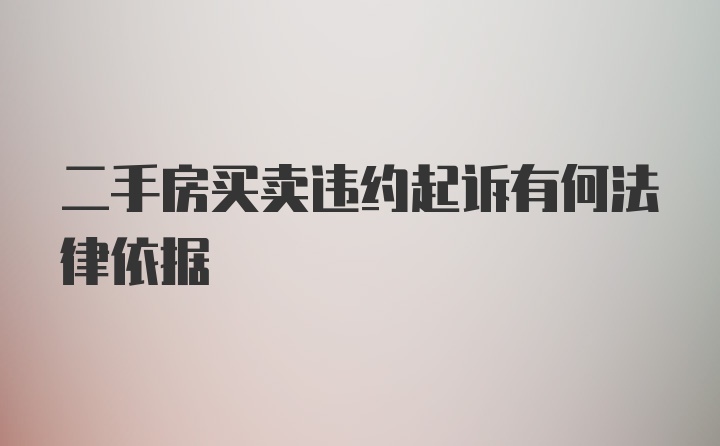 二手房买卖违约起诉有何法律依据